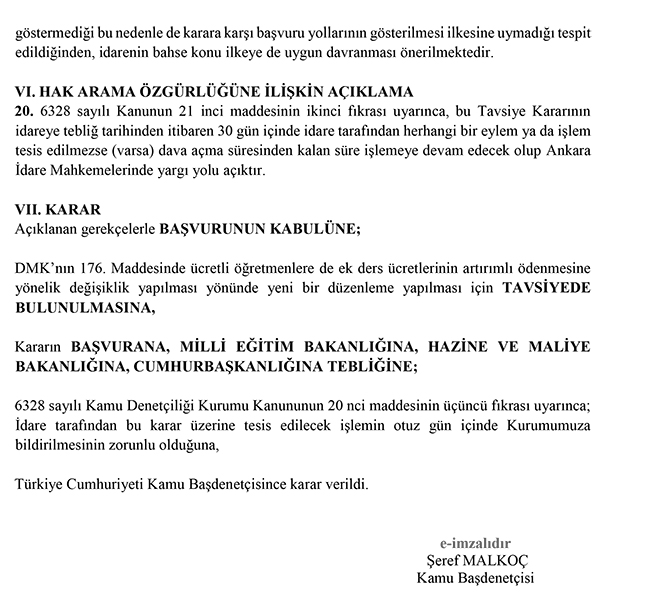 göstermediği bu nedenle de karara karşı başvuru yollarının gösterilmesi ilkesine uymadığı tespit edildiğinden, idarenin bahse konu ilkeye de uygun davranması önerilmektedir.

VI. HAK ARAMA ÖZGÜRLÜĞÜNE İLİŞKİN AÇIKLAMA
20. 6328 sayılı Kanunun 21 inci maddesinin ikinci fıkrası uyarınca, bu Tavsiye Kararının idareye tebliğ tarihinden itibaren 30 gün içinde idare tarafından herhangi bir eylem ya da işlem tesis edilmezse (varsa) dava açma süresinden kalan süre işlemeye devam edecek olup Ankara İdare Mahkemelerinde yargı yolu açıktır.

VII. KARAR
Açıklanan gerekçelerle BAŞVURUNUN KABULÜNE;

DMK'nın 176. Maddesinde ücretli öğretmenlere de ek ders ücretlerinin artırımlı ödenmesine yönelik değişiklik yapılması yönünde yeni bir düzenleme yapılması için TAVSİYEDE BULUNULMASINA,

Kararın BAŞVURANA, MİLLİ EĞİTİM BAKANLIĞINA, HAZİNE VE MALİYE BAKANLIĞINA, CUMHURBAŞKANLIĞINA TEBLİĞİNE;

6328 sayılı Kamu Denetçiliği Kurumu Kanununun 20 nci maddesinin üçüncü fıkrası uyarınca; İdare tarafından bu karar üzerine tesis edilecek işlemin otuz gün içinde Kurumumuza bildirilmesinin zorunlu olduğuna,

Türkiye Cumhuriyeti Kamu Başdenetçisince karar verildi.

e-imzalıdır
Şeref MALKOÇ
Kamu Başdenetçisi